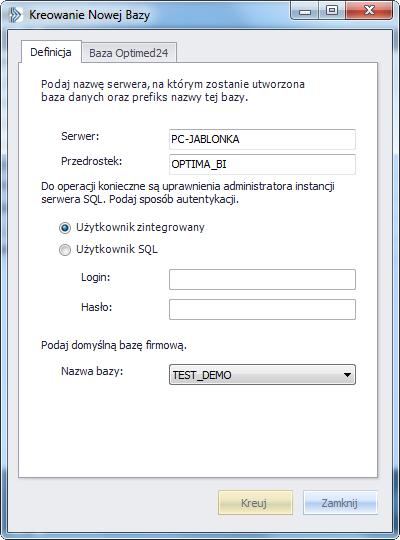 Kreowanie Nowej Bazy

Definicja
Baza Optimed24

Podaj nazwę serwera, na którym zostanie utworzona baza danych oraz prefiks nazwy tej bazy.

Serwer: PC-JABLONKA
Przedrostek: OPTIMA_BI

Do operacji konieczne są uprawnienia administratora instancji serwera SQL. Podaj sposób autentykacji.

Użytkownik zintegrowany
Użytkownik SQL

Login:
Hasło:

Podaj domyślną bazę firmową.

Nazwa bazy: TEST_DEMO

Kreuj
Zamknij